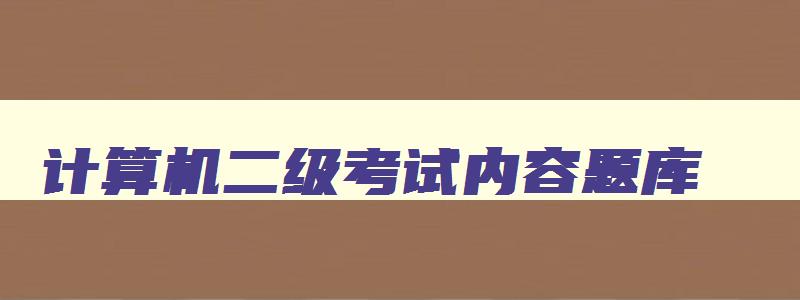 计算机二级考试内容题库